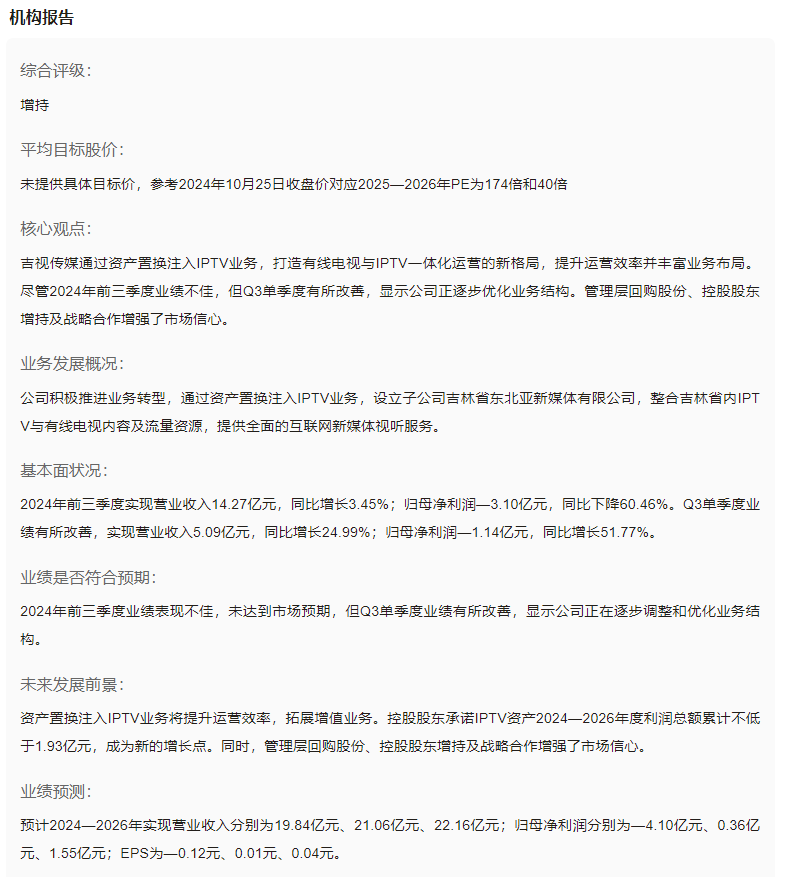 机构报告

综合评级：

增持

平均目标股价：

未提供具体目标价，参考2024年10月25日收盘价对应2025—2026年PE为174倍和40倍

核心观点：

吉视传媒通过资产置换注入IPTV业务，打造有线电视与IPTV一体化运营的新格局，提升运营效率并丰富业务布局。尽管2024年前三季度业绩不佳，但Q3单季度有所改善，显示公司正逐步优化业务结构。管理层回购股份、控股股东增持及战略合作增强了市场信心。

业务发展概况：

公司积极推进业务转型，通过资产置换注入IPTV业务，设立子公司吉林省东北亚新媒体有限公司，整合吉林省内IPTV与有线电视内容及流量资源，提供全面的互联网新媒体视听服务。

基本面状况：

2024年前三季度实现营业收入14.27亿元，同比增长3.45%；归母净利润—3.10亿元，同比下降60.46%。Q3单季度业绩有所改善，实现营业收入5.09亿元，同比增长24.99%；归母净利润—1.14亿元，同比增长51.77%。

业绩是否符合预期：

2024年前三季度业绩表现不佳，未达到市场预期，但Q3单季度业绩有所改善，显示公司正在逐步调整和优化业务结构。

未来发展前景：

资产置换注入IPTV业务将提升运营效率，拓展增值业务。控股股东承诺IPTV资产2024—2026年度利润总额累计不低于1.93亿元，成为新的增长点。同时，管理层回购股份、控股股东增持及战略合作增强了市场信心。

业绩预测：

预计2024—2026年实现营业收入分别为19.84亿元、21.06亿元、22.16亿元；归母净利润分别为—4.10亿元、0.36亿元、1.55亿元；EPS为—0.12元、0.01元、0.04元。